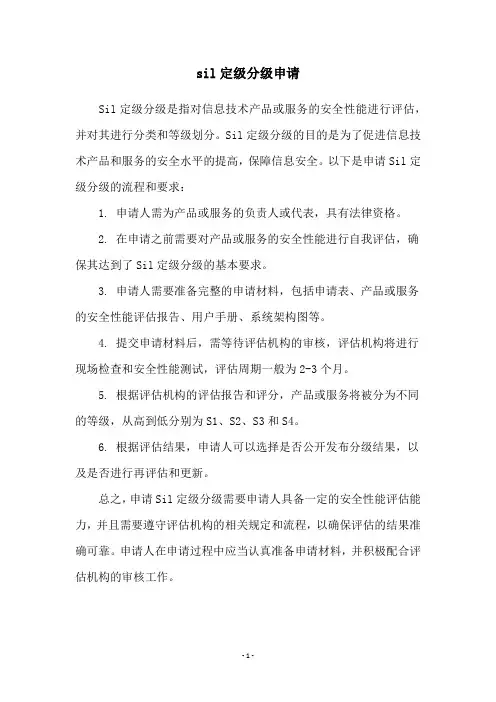 sil 定级分级申请

Sil 定级分级是指对信息技术产品或服务的安全性能进行评估，并对其进行分类和等级划分。Sil 定级分级的目的是为了促进信息技术产品和服务的安全水平的提高，保障信息安全。以下是申请 Sil 定级分级的流程和要求：

1. 申请人需为产品或服务的负责人或代表，具有法律资格。

2. 在申请之前需要对产品或服务的安全性能进行自我评估，确保其达到了 Sil 定级分级的基本要求。

3. 申请人需要准备完整的申请材料，包括申请表、产品或服务的安全性能评估报告、用户手册、系统架构图等。

4. 提交申请材料后，需等待评估机构的审核，评估机构将进行现场检查和安全性能测试，评估周期一般为 2-3 个月。

5. 根据评估机构的评估报告和评分，产品或服务将被分为不同的等级，从高到低分别为 S1、S2、S3 和 S4。

6. 根据评估结果，申请人可以选择是否公开发布分级结果，以及是否进行再评估和更新。

总之，申请 Sil 定级分级需要申请人具备一定的安全性能评估能力，并且需要遵守评估机构的相关规定和流程，以确保评估的结果准确可靠。申请人在申请过程中应当认真准备申请材料，并积极配合评估机构的审核工作。

- 1 -